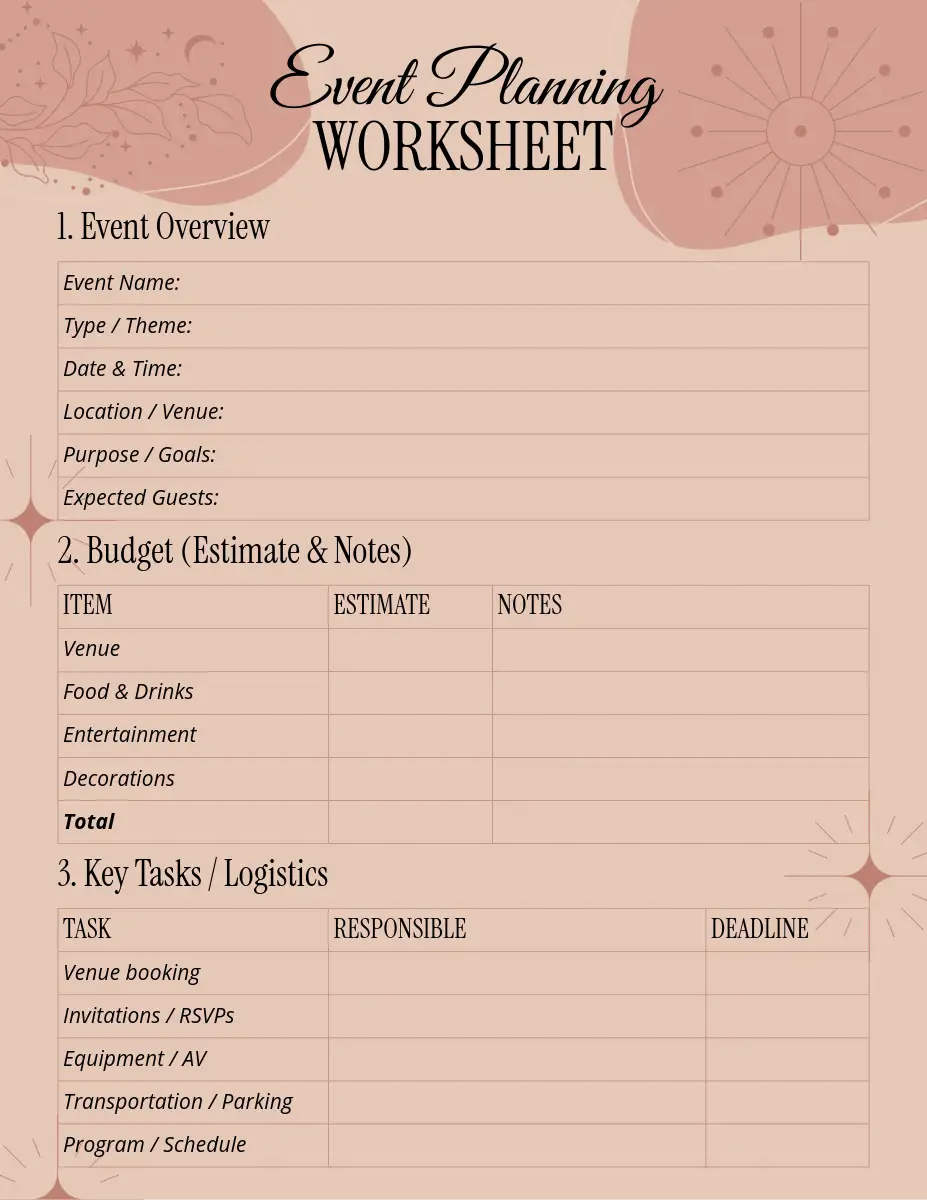 Event Planning
WORKSHEET

1. Event Overview

Event Name:
Type / Theme:
Date & Time:
Location / Venue:
Purpose / Goals:
Expected Guests:

2. Budget (Estimate & Notes)

| ITEM | ESTIMATE | NOTES |
|---|---|---|
| Venue | | |
| Food & Drinks | | |
| Entertainment | | |
| Decorations | | |
| Total | | |

3. Key Tasks / Logistics

| TASK | RESPONSIBLE | DEADLINE |
|---|---|---|
| Venue booking | | |
| Invitations / RSVPs | | |
| Equipment / AV | | |
| Transportation / Parking | | |
| Program / Schedule | | |